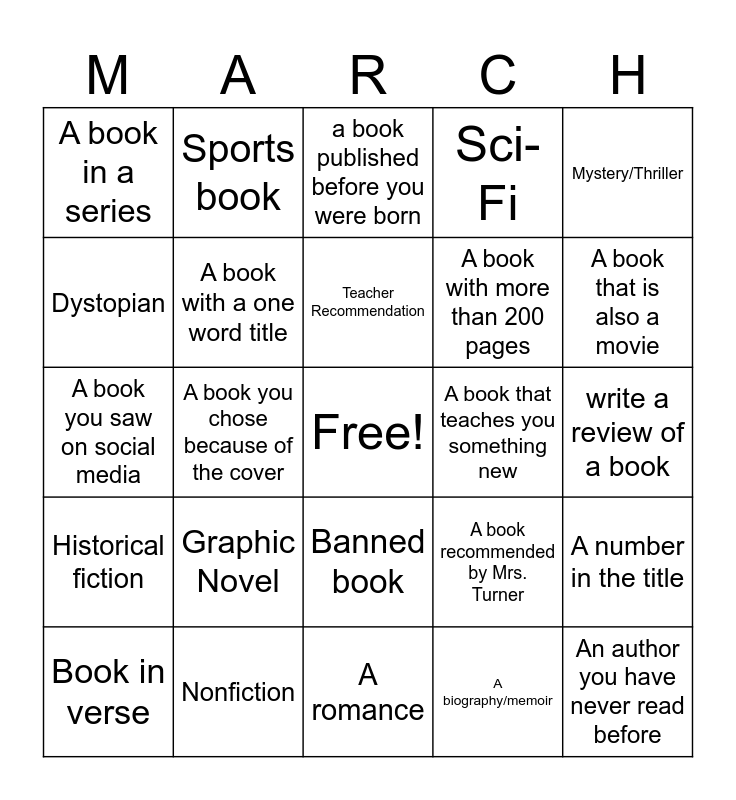 | M | A | R | C | H |
|---|---|---|---|---|
| A book in a series | Sports book | a book published before you were born | Sci-Fi | Mystery/Thriller |
| Dystopian | A book with a one word title | Teacher Recommendation | A book with more than 200 pages | A book that is also a movie |
| A book you saw on social media | A book you chose because of the cover | Free! | A book that teaches you something new | write a review of a book |
| Historical fiction | Graphic Novel | Banned book | A book recommended by Mrs. Turner | A number in the title |
| Book in verse | Nonfiction | A romance | A biography/memoir | An author you have never read before |